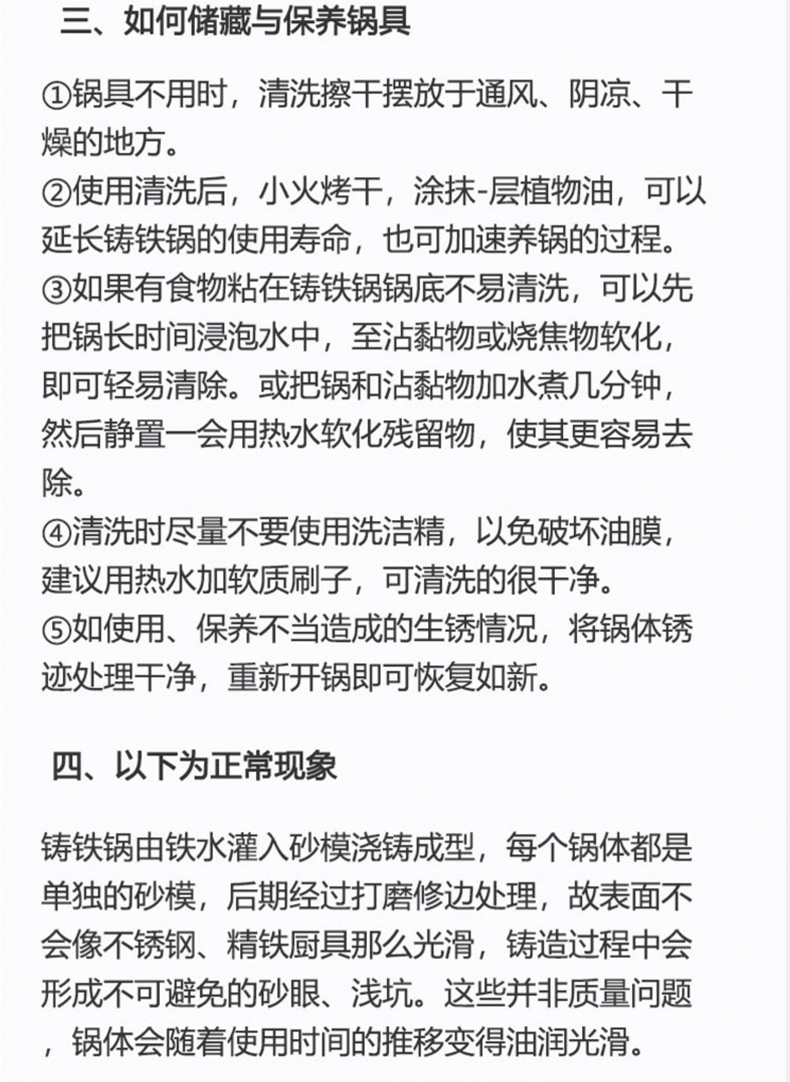 三、如何储藏与保养锅具

①锅具不用时，清洗擦干摆放于通风、阴凉、干燥的地方。
②使用清洗后，小火烤干，涂抹-层植物油，可以延长铸铁锅的使用寿命，也可加速养锅的过程。
③如果有食物粘在铸铁锅锅底不易清洗，可以先把锅长时间浸泡水中，至沾黏物或烧焦物软化，即可轻易清除。或把锅和沾黏物加水煮几分钟，然后静置一会用热水软化残留物，使其更容易去除。
④清洗时尽量不要使用洗洁精，以免破坏油膜，建议用热水加软质刷子，可清洗的很干净。
⑤如使用、保养不当造成的生锈情况，将锅体锈迹处理干净，重新开锅即可恢复如新。

四、以下为正常现象

铸铁锅由铁水灌入砂模浇铸成型，每个锅体都是单独的砂模，后期经过打磨修边处理，故表面不会像不锈钢、精铁厨具那么光滑，铸造过程中会形成不可避免的砂眼、浅坑。这些并非质量问题，锅体会随着使用时间的推移变得油润光滑。